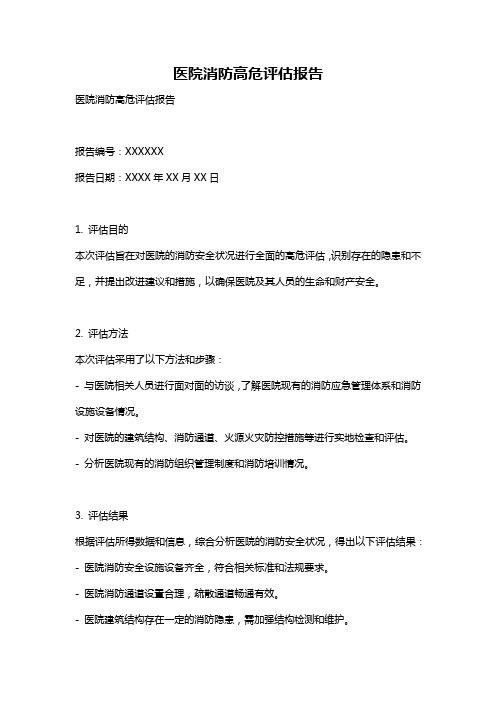 医院消防高危评估报告

医院消防高危评估报告

报告编号：XXXXXX

报告日期：XXXX 年 XX 月 XX 日

1. 评估目的

本次评估旨在对医院的消防安全状况进行全面的高危评估，识别存在的隐患和不足，并提出改进建议和措施，以确保医院及其人员的生命和财产安全。

2. 评估方法

本次评估采用了以下方法和步骤：

- 与医院相关人员进行面对面的访谈，了解医院现有的消防应急管理体系和消防设施设备情况。

- 对医院的建筑结构、消防通道、火源火灾防控措施等进行实地检查和评估。

- 分析医院现有的消防组织管理制度和消防培训情况。

3. 评估结果

根据评估所得数据和信息，综合分析医院的消防安全状况，得出以下评估结果：

- 医院消防安全设施设备齐全，符合相关标准和法规要求。

- 医院消防通道设置合理，疏散通道畅通有效。

- 医院建筑结构存在一定的消防隐患，需加强结构检测和维护。